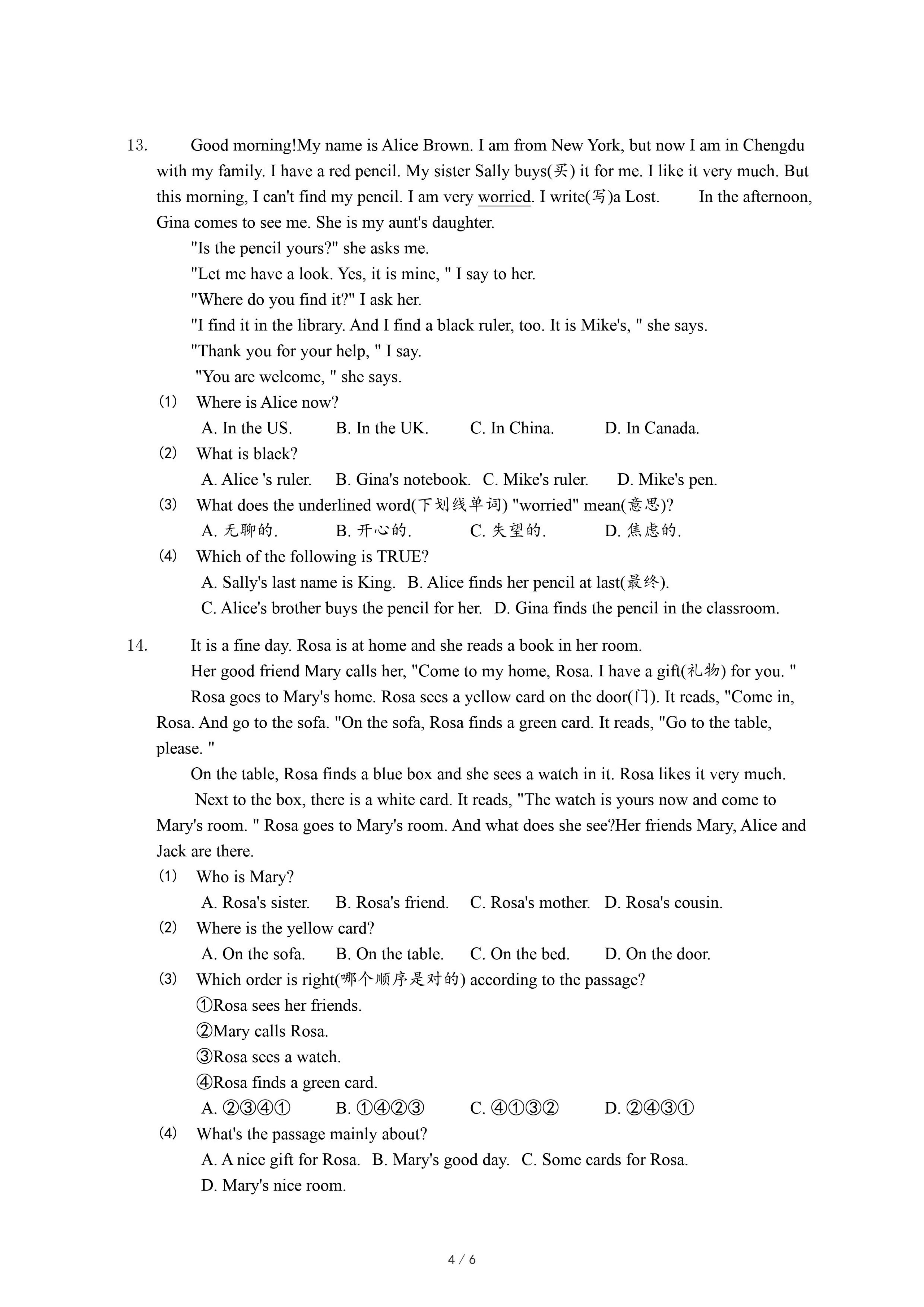 13. Good morning!My name is Alice Brown. I am from New York, but now I am in Chengdu with my family. I have a red pencil. My sister Sally buys(买) it for me. I like it very much. But this morning, I can't find my pencil. I am very worried. I write(写)a Lost. In the afternoon, Gina comes to see me. She is my aunt's daughter.

"Is the pencil yours?" she asks me.

"Let me have a look. Yes, it is mine, " I say to her.

"Where do you find it?" I ask her.

"I find it in the library. And I find a black ruler, too. It is Mike's, " she says.

"Thank you for your help, " I say.

"You are welcome, " she says.

(1) Where is Alice now?

A. In the US. B. In the UK. C. In China. D. In Canada.

(2) What is black?

A. Alice 's ruler. B. Gina's notebook. C. Mike's ruler. D. Mike's pen.

(3) What does the underlined word(下划线单词) "worried" mean(意思)?

A. 无聊的. B. 开心的. C. 失望的. D. 焦虑的.

(4) Which of the following is TRUE?

A. Sally's last name is King. B. Alice finds her pencil at last(最终).

C. Alice's brother buys the pencil for her. D. Gina finds the pencil in the classroom.

14. It is a fine day. Rosa is at home and she reads a book in her room.

Her good friend Mary calls her, "Come to my home, Rosa. I have a gift(礼物) for you. "

Rosa goes to Mary's home. Rosa sees a yellow card on the door(门). It reads, "Come in, Rosa. And go to the sofa. "On the sofa, Rosa finds a green card. It reads, "Go to the table, please. "

On the table, Rosa finds a blue box and she sees a watch in it. Rosa likes it very much.

Next to the box, there is a white card. It reads, "The watch is yours now and come to Mary's room. " Rosa goes to Mary's room. And what does she see?Her friends Mary, Alice and Jack are there.

(1) Who is Mary?

A. Rosa's sister. B. Rosa's friend. C. Rosa's mother. D. Rosa's cousin.

(2) Where is the yellow card?

A. On the sofa. B. On the table. C. On the bed. D. On the door.

(3) Which order is right(哪个顺序是对的) according to the passage?

①Rosa sees her friends.

②Mary calls Rosa.

③Rosa sees a watch.

④Rosa finds a green card.

A. ②③④① B. ①④②③ C. ④①③② D. ②④③①

(4) What's the passage mainly about?

A. A nice gift for Rosa. B. Mary's good day. C. Some cards for Rosa.

D. Mary's nice room.

4 / 6